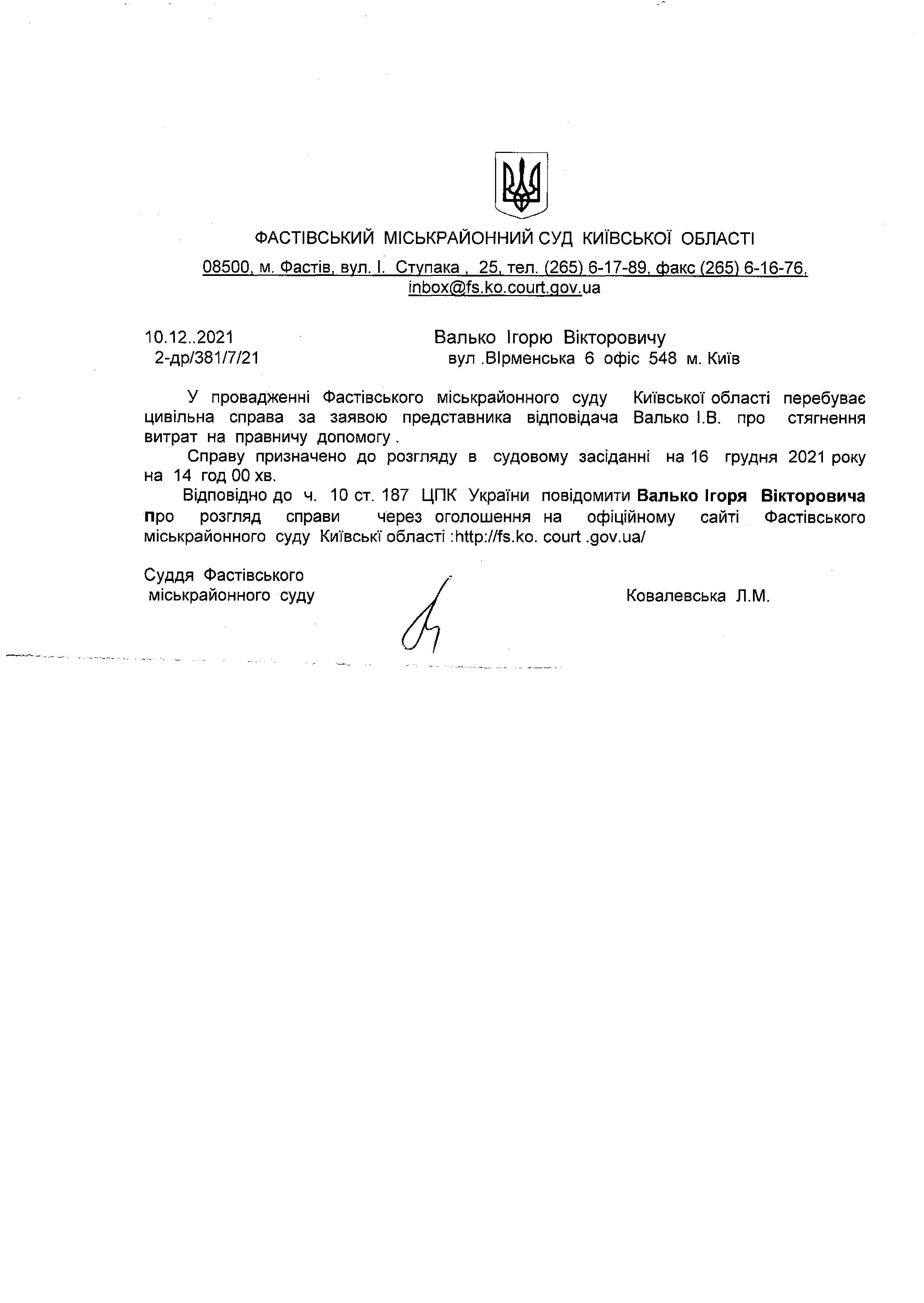 ФАСТІВСЬКИЙ МІСЬКРАЙОННИЙ СУД КИЇВСЬКОЇ ОБЛАСТІ

08500, м. Фастів, вул. І. Ступака , 25, тел. (265) 6-17-89, факс (265) 6-16-76, inbox@fs.ko.court.gov.ua

10.12..2021
2-др/381/7/21

Валько Ігорю Вікторовичу
вул .ВІрменська 6 офіс 548 м. Київ

У провадженні Фастівського міськрайонного суду Київської області перебуває цивільна справа за заявою представника відповідача Валько І.В. про стягнення витрат на правничу допомогу .

Справу призначено до розгляду в судовому засіданні на 16 грудня 2021 року на 14 год 00 хв.

Відповідно до ч. 10 ст. 187 ЦПК України повідомити Валько Ігоря Вікторовича про розгляд справи через оголошення на офіційному сайті Фастівського міськрайонного суду Київські області :http://fs.ko. court .gov.ua/

Суддя Фастівського міськрайонного суду

Ковалевська Л.М.